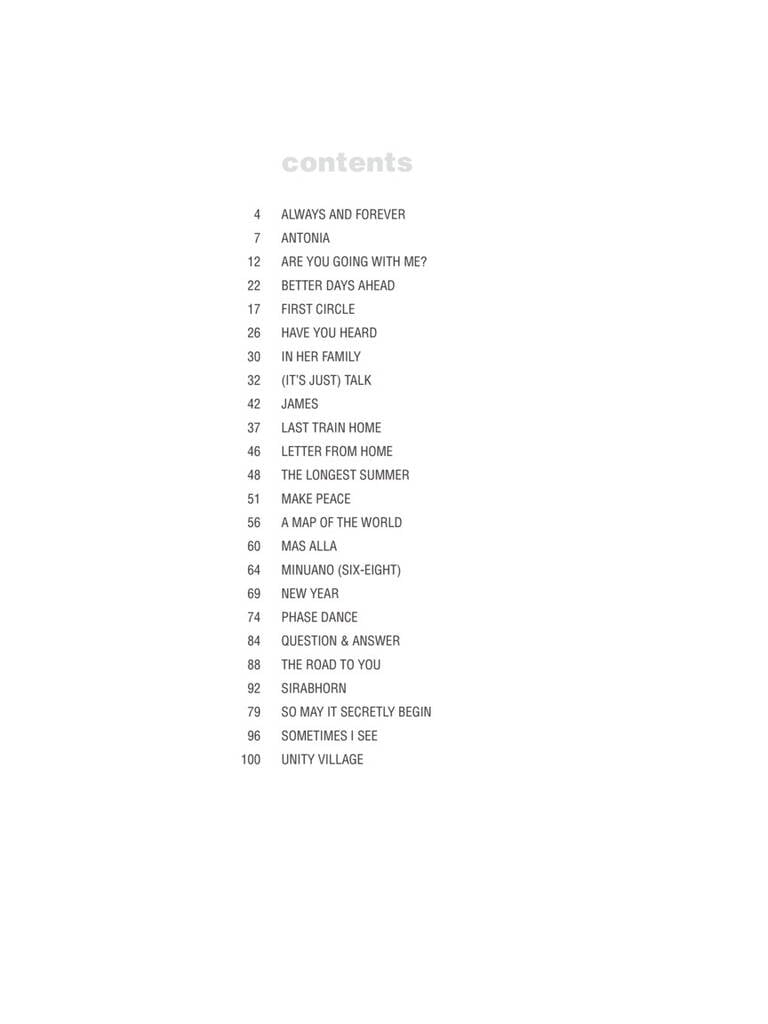 contents

4 ALWAYS AND FOREVER
7 ANTONIA
12 ARE YOU GOING WITH ME?
22 BETTER DAYS AHEAD
17 FIRST CIRCLE
26 HAVE YOU HEARD
30 IN HER FAMILY
32 (IT'S JUST) TALK
42 JAMES
37 LAST TRAIN HOME
46 LETTER FROM HOME
48 THE LONGEST SUMMER
51 MAKE PEACE
56 A MAP OF THE WORLD
60 MAS ALLA
64 MINUANO (SIX-EIGHT)
69 NEW YEAR
74 PHASE DANCE
84 QUESTION & ANSWER
88 THE ROAD TO YOU
92 SIRABHORN
79 SO MAY IT SECRETLY BEGIN
96 SOMETIMES I SEE
100 UNITY VILLAGE